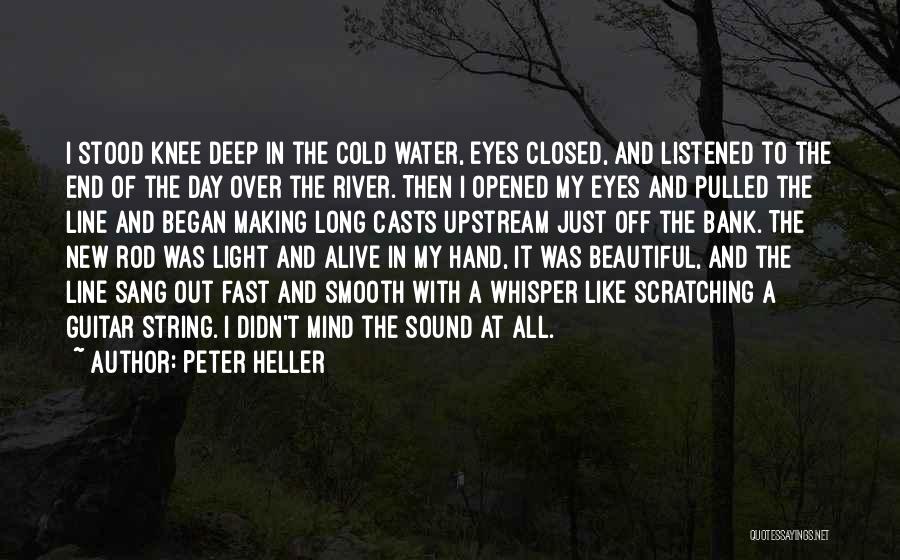 I STOOD KNEE DEEP IN THE COLD WATER, EYES CLOSED, AND LISTENED TO THE END OF THE DAY OVER THE RIVER. THEN I OPENED MY EYES AND PULLED THE LINE AND BEGAN MAKING LONG CASTS UPSTREAM JUST OFF THE BANK. THE NEW ROD WAS LIGHT AND ALIVE IN MY HAND, IT WAS BEAUTIFUL, AND THE LINE SANG OUT FAST AND SMOOTH WITH A WHISPER LIKE SCRATCHING A GUITAR STRING. I DIDN'T MIND THE SOUND AT ALL.

~ AUTHOR: PETER HELLER

QUOTESSAYINGS.NET